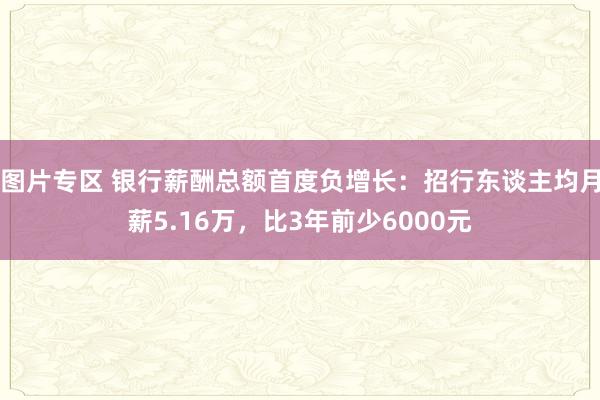 图片专区 银行薪酬总额首度负增长：招行东谈主均月薪5.16万，比3年前少6000元